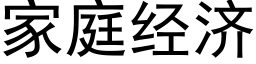 家庭经济